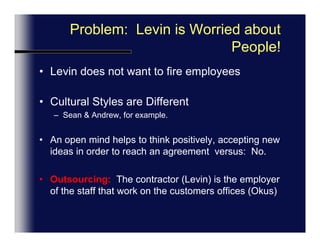 Problem: Levin is Worried about People!

• Levin does not want to fire employees

• Cultural Styles are Different
– Sean & Andrew, for example.

• An open mind helps to think positively, accepting new ideas in order to reach an agreement versus: No.

• Outsourcing: The contractor (Levin) is the employer of the staff that work on the customers offices (Okus)